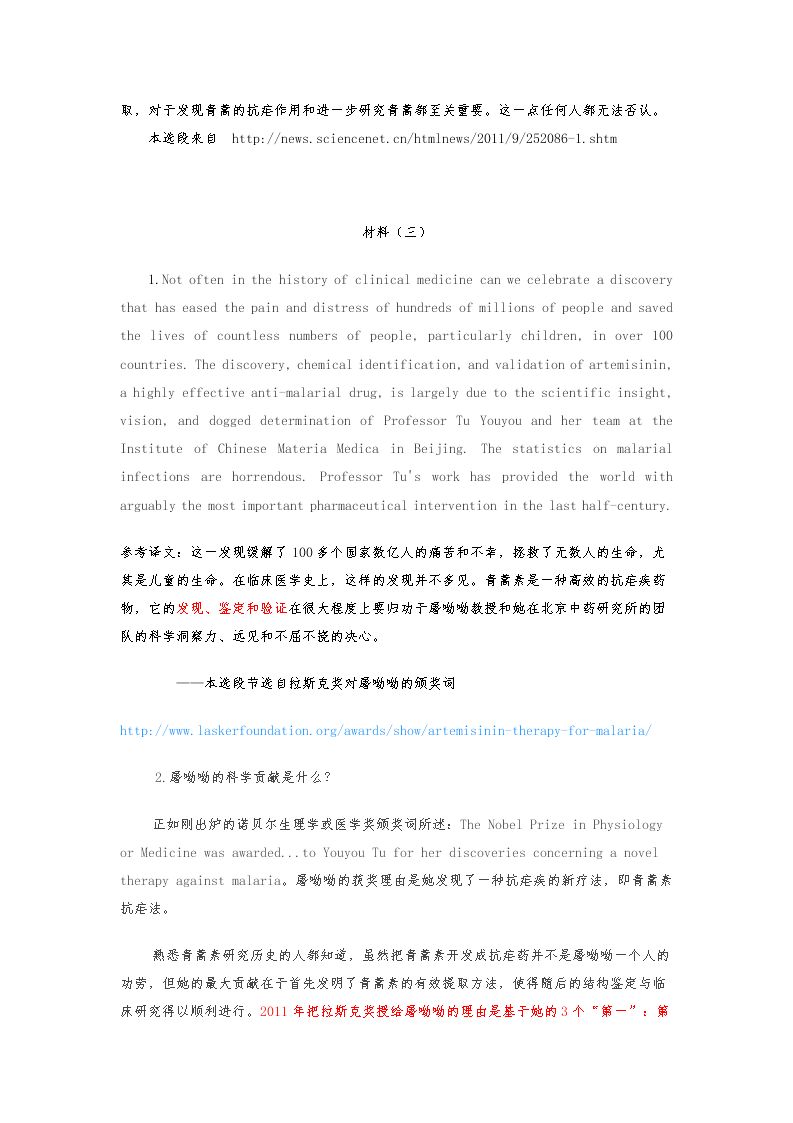 取，对于发现青蒿的抗疟作用和进一步研究青蒿都至关重要。这一点任何人都无法否认。

本选段来自 http://news.sciencenet.cn/htmlnews/2011/9/252086-1.shtm

材料（三）

1.Not often in the history of clinical medicine can we celebrate a discovery that has eased the pain and distress of hundreds of millions of people and saved the lives of countless numbers of people, particularly children, in over 100 countries. The discovery, chemical identification, and validation of artemisinin, a highly effective anti-malarial drug, is largely due to the scientific insight, vision, and dogged determination of Professor Tu Youyou and her team at the Institute of Chinese Materia Medica in Beijing. The statistics on malarial infections are horrendous. Professor Tu's work has provided the world with arguably the most important pharmaceutical intervention in the last half-century.

参考译文：这一发现缓解了100多个国家数亿人的痛苦和不幸，拯救了无数人的生命，尤其是儿童的生命。在临床医学史上，这样的发现并不多见。青蒿素是一种高效的抗疟疾药物，它的发现、鉴定和验证在很大程度上要归功于屠呦呦教授和她在北京中药研究所的团队的科学洞察力、远见和不屈不挠的决心。

——本选段节选自拉斯克奖对屠呦呦的颁奖词

http://www.laskerfoundation.org/awards/show/artemisinin-therapy-for-malaria/

2.屠呦呦的科学贡献是什么？

正如刚出炉的诺贝尔生理学或医学奖颁奖词所述：The Nobel Prize in Physiology or Medicine was awarded...to Youyou Tu for her discoveries concerning a novel therapy against malaria。屠呦呦的获奖理由是她发现了一种抗疟疾的新疗法，即青蒿素抗疟法。

熟悉青蒿素研究历史的人都知道，虽然把青蒿素开发成抗疟药并不是屠呦呦一个人的功劳，但她的最大贡献在于首先发明了青蒿素的有效提取方法，使得随后的结构鉴定与临床研究得以顺利进行。2011年把拉斯克奖授给屠呦呦的理由是基于她的3个“第一”：第